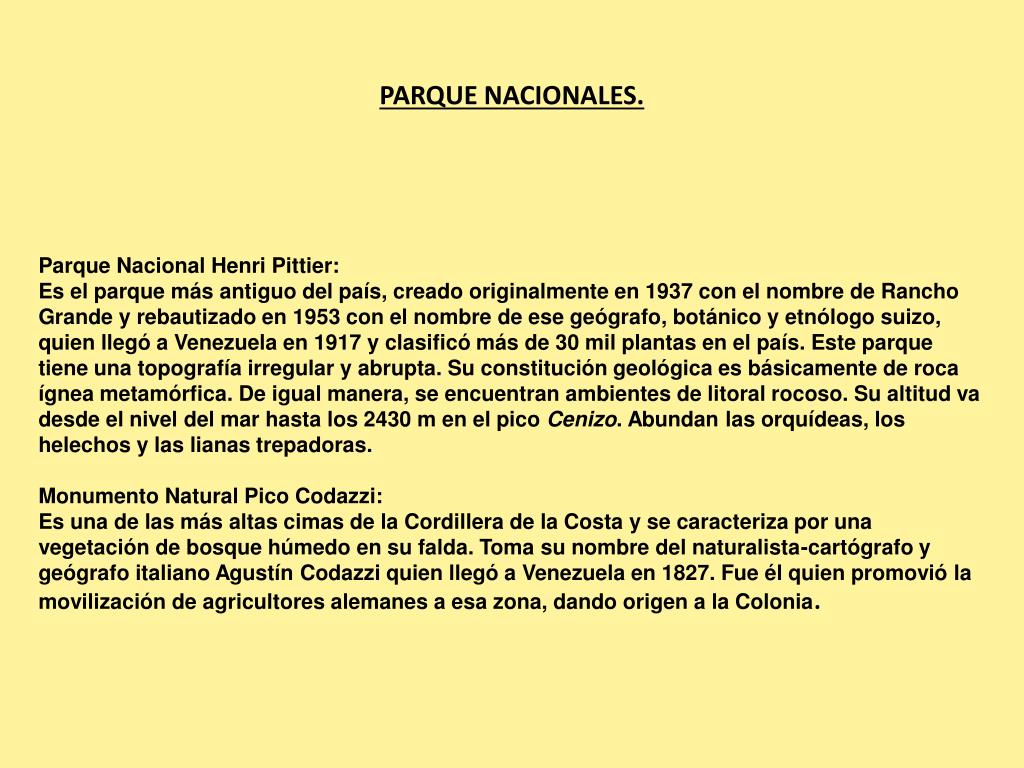 PARQUE NACIONALES.

Parque Nacional Henri Pittier:
Es el parque más antiguo del país, creado originalmente en 1937 con el nombre de Rancho Grande y rebautizado en 1953 con el nombre de ese geógrafo, botánico y etnólogo suizo, quien llegó a Venezuela en 1917 y clasificó más de 30 mil plantas en el país. Este parque tiene una topografía irregular y abrupta. Su constitución geológica es básicamente de roca ígnea metamórfica. De igual manera, se encuentran ambientes de litoral rocoso. Su altitud va desde el nivel del mar hasta los 2430 m en el pico Cenizo. Abundan las orquídeas, los helechos y las lianas trepadoras.

Monumento Natural Pico Codazzi:
Es una de las más altas cimas de la Cordillera de la Costa y se caracteriza por una vegetación de bosque húmedo en su falda. Toma su nombre del naturalista-cartógrafo y geógrafo italiano Agustín Codazzi quien llegó a Venezuela en 1827. Fue él quien promovió la movilización de agricultores alemanes a esa zona, dando origen a la Colonia.